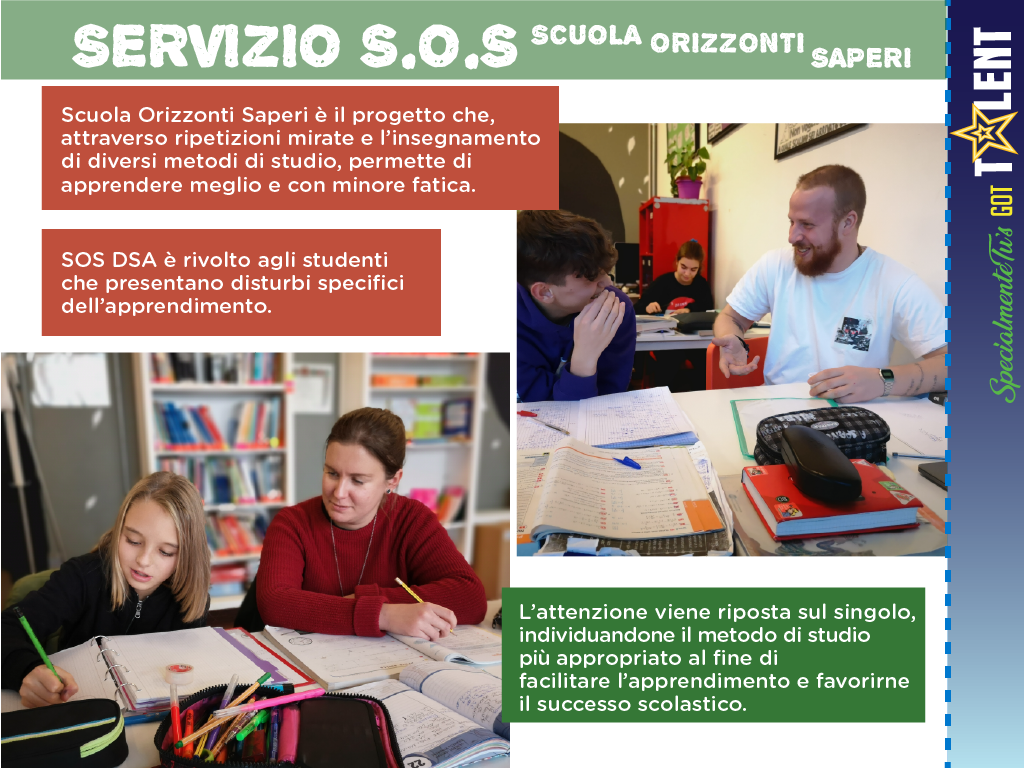 SERVIZIO S.O.S SCUOLA ORIZZONTI SAPERI

Scuola Orizzonti Saperi è il progetto che, attraverso ripetizioni mirate e l'insegnamento di diversi metodi di studio, permette di apprendere meglio e con minore fatica.

SOS DSA è rivolto agli studenti che presentano disturbi specifici dell'apprendimento.

L'attenzione viene riposta sul singolo, individuandone il metodo di studio più appropriato al fine di facilitare l'apprendimento e favorirne il successo scolastico.

SpecialmenteTu's GOT TALENT